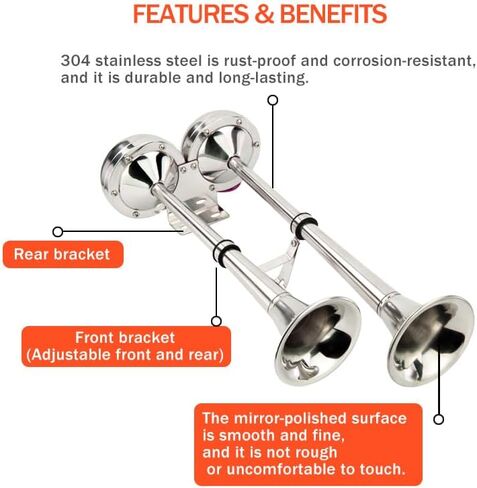 FEATURES & BENEFITS

304 stainless steel is rust-proof and corrosion-resistant, and it is durable and long-lasting.

Rear bracket

Front bracket
(Adjustable front and rear)

The mirror-polished surface is smooth and fine, and it is not rough or uncomfortable to touch.